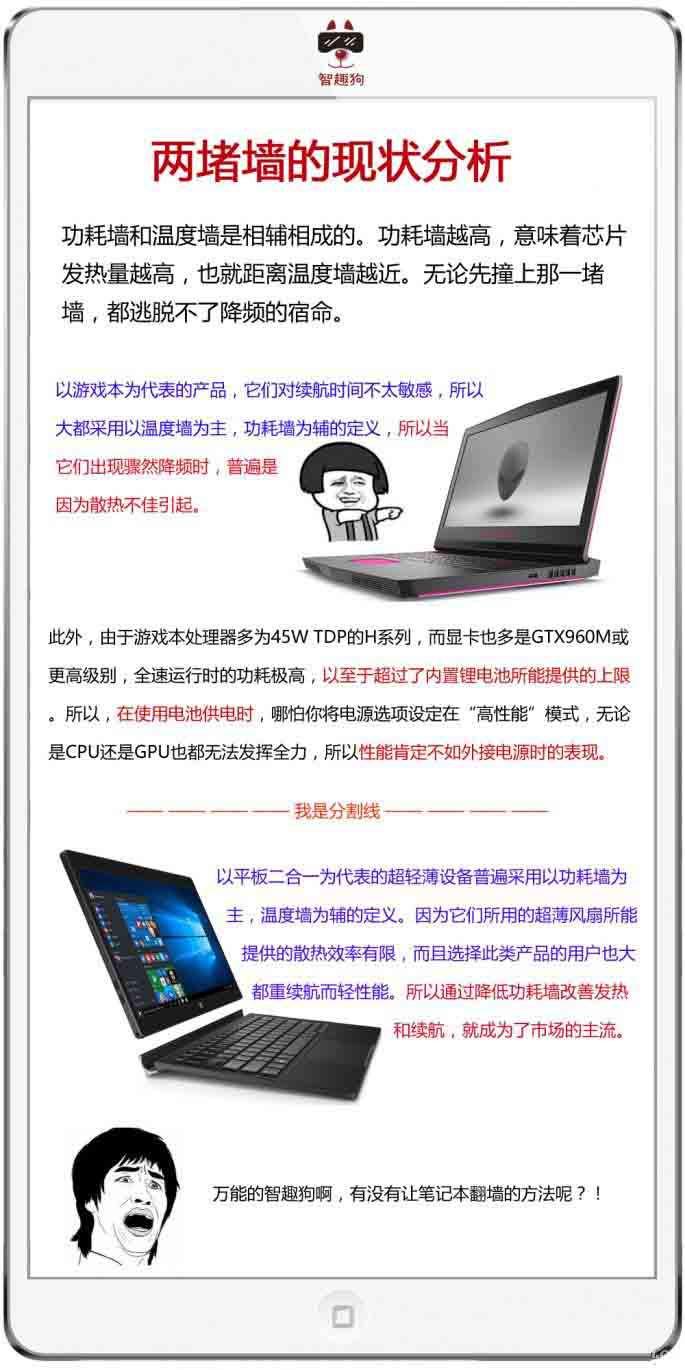 智趣狗

两堵墙的现状分析

功耗墙和温度墙是相辅相成的。功耗墙越高，意味着芯片发热量越高，也就距离温度墙越近。无论先撞上那一堵墙，都逃脱不了降频的宿命。

以游戏本为代表的产品，它们对续航时间不太敏感，所以大都采用以温度墙为主，功耗墙为辅的定义，所以当它们出现骤然降频时，普遍是因为散热不佳引起。

此外，由于游戏本处理器多为45W TDP的H系列，而显卡也多是GTX960M或更高级别，全速运行时的功耗极高，以至于超过了内置锂电池所能提供的上限。所以，在使用电池供电时，哪怕你将电源选项设定在“高性能”模式，无论是CPU还是GPU也都无法发挥全力，所以性能肯定不如外接电源时的表现。

—— —— —— —— 我是分割线 —— —— —— ——

以平板二合一为代表的超轻薄设备普遍采用以功耗墙为主，温度墙为辅的定义。因为它们所用的超薄风扇所能提供的散热效率有限，而且选择此类产品的用户也大都重续航而轻性能。所以通过降低功耗墙改善发热和续航，就成为了市场的主流。

万能的智趣狗啊，有没有让笔记本翻墙的方法呢？！